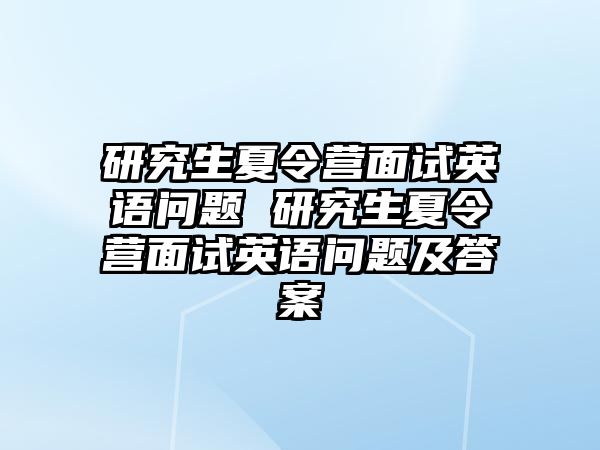 研究生夏令营面试英语问题 研究生夏令营面试英语问题及答案